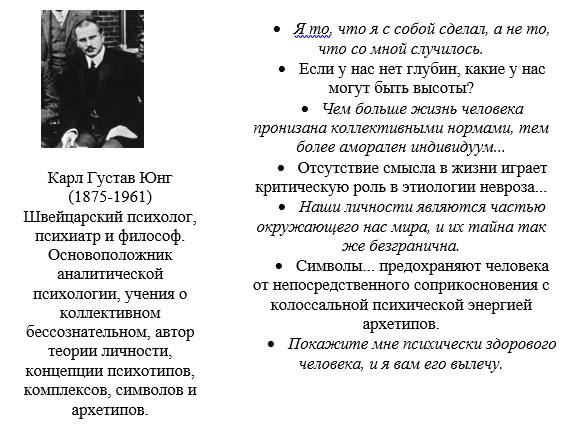 Карл Густав Юнг
(1875-1961)
Швейцарский психолог, психиатр и философ. Основоположник аналитической психологии, учения о коллективном бессознательном, автор теории личности, концепции психотипов, комплексов, символов и архетипов.

• Я то, что я с собой сделал, а не то, что со мной случилось.
• Если у нас нет глубин, какие у нас могут быть высоты?
• Чем больше жизнь человека пронизана коллективными нормами, тем более аморален индивидуум...
• Отсутствие смысла в жизни играет критическую роль в этиологии невроза...
• Наши личности являются частью окружающего нас мира, и их тайна так же безгранична.
• Символы... предохраняют человека от непосредственного соприкосновения с колоссальной психической энергией архетипов.
• Покажите мне психически здорового человека, и я вам его вылечу.